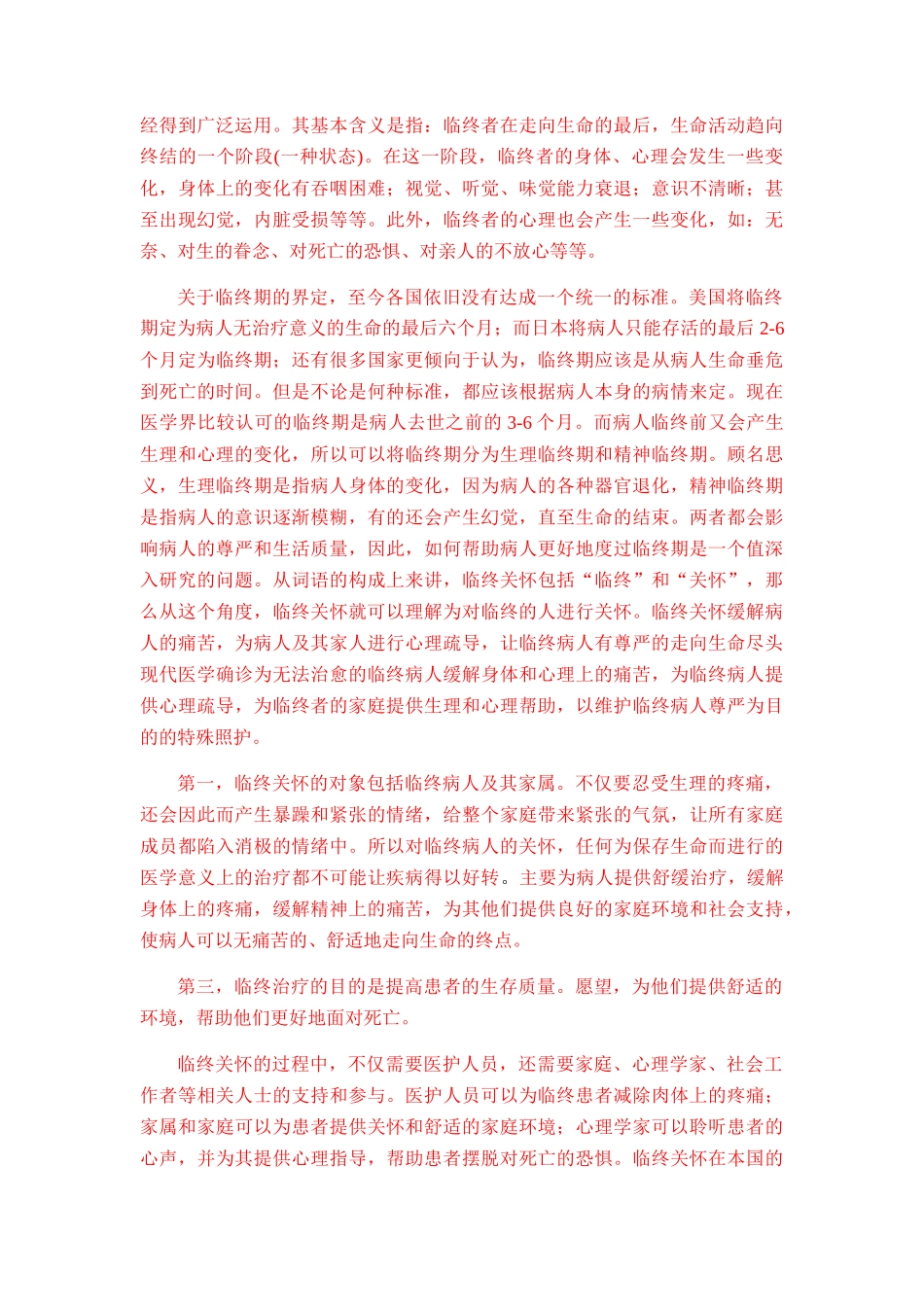 经得到广泛运用。其基本含义是指：临终者在走向生命的最后，生命活动趋向终结的一个阶段(一种状态)。在这一阶段，临终者的身体、心理会发生一些变化，身体上的变化有吞咽困难；视觉、听觉、味觉能力衰退；意识不清晰；甚至出现幻觉，内脏受损等等。此外，临终者的心理也会产生一些变化，如：无奈、对生的眷念、对死亡的恐惧、对亲人的不放心等等。

关于临终期的界定，至今各国依旧没有达成一个统一的标准。美国将临终期定为病人无治疗意义的生命的最后六个月；而日本将病人只能存活的最后 2-6 个月定为临终期；还有很多国家更倾向于认为，临终期应该是从病人生命垂危到死亡的时间。但是不论是何种标准，都应该根据病人本身的病情来定。现在医学界比较认可的临终期是病人去世之前的 3-6 个月。而病人临终前又会产生生理和心理的变化，所以可以将临终期分为生理临终期和精神临终期。顾名思义，生理临终期是指病人身体的变化，因为病人的各种器官退化，精神临终期是指病人的意识逐渐模糊，有的还会产生幻觉，直至生命的结束。两者都会影响病人的尊严和生活质量，因此，如何帮助病人更好地度过临终期是一个值深入研究的问题。从词语的构成上来讲，临终关怀包括“临终”和“关怀”，那么从这个角度，临终关怀就可以理解为对临终的人进行关怀。临终关怀缓解病人的痛苦，为病人及其家人进行心理疏导，让临终病人有尊严的走向生命尽头现代医学确诊为无法治愈的临终病人缓解身体和心理上的痛苦，为临终病人提供心理疏导，为临终者的家庭提供生理和心理帮助，以维护临终病人尊严为目的的特殊照护。

第一，临终关怀的对象包括临终病人及其家属。不仅要忍受生理的疼痛，还会因此而产生暴躁和紧张的情绪，给整个家庭带来紧张的气氛，让所有家庭成员都陷入消极的情绪中。所以对临终病人的关怀，任何为保存生命而进行的医学意义上的治疗都不可能让疾病得以好转。主要为病人提供舒缓治疗，缓解身体上的疼痛，缓解精神上的痛苦，为其他们提供良好的家庭环境和社会支持，使病人可以无痛苦的、舒适地走向生命的终点。

第三，临终治疗的目的是提高患者的生存质量。愿望，为他们提供舒适的环境，帮助他们更好地面对死亡。

临终关怀的过程中，不仅需要医护人员，还需要家庭、心理学家、社会工作者等相关人士的支持和参与。医护人员可以为临终患者减除肉体上的疼痛；家属和家庭可以为患者提供关怀和舒适的家庭环境；心理学家可以聆听患者的心声，并为其提供心理指导，帮助患者摆脱对死亡的恐惧。临终关怀在本国的